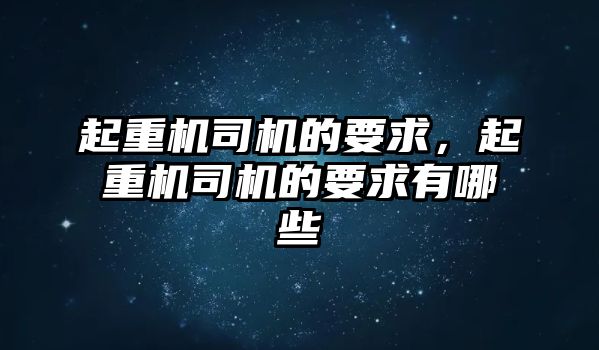 起重机司机的要求，起重机司机的要求有哪些